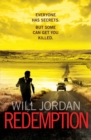 EVERYONE HAS SECRETS.

BUT SOME CAN GET YOU KILLED.

WILL JORDAN

REDEMPTION